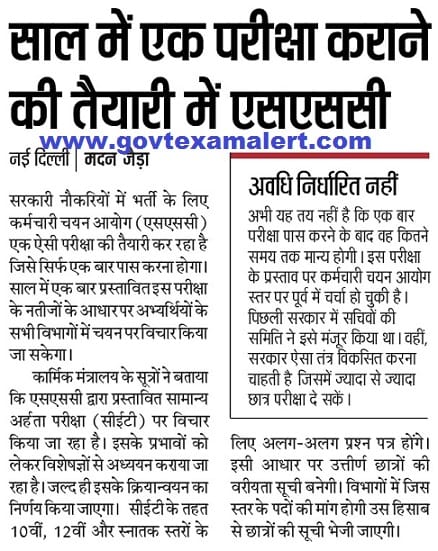 साल में एक परीक्षा कराने की तैयारी में एसएससी

www.govtexamalert.com

नई दिल्ली | मदन जैड़ा

सरकारी नौकरियों में भर्ती के लिए कर्मचारी चयन आयोग (एसएससी) एक ऐसी परीक्षा की तैयारी कर रहा है जिसे सिर्फ एक बार पास करना होगा। साल में एक बार प्रस्तावित इस परीक्षा के नतीजों के आधार पर अभ्यर्थियों के सभी विभागों में चयन पर विचार किया जा सकेगा।

कार्मिक मंत्रालय के सूत्रों ने बताया कि एसएससी द्वारा प्रस्तावित सामान्य अर्हता परीक्षा (सीईटी) पर विचार किया जा रहा है। इसके प्रभावों को लेकर विशेषज्ञों से अध्ययन कराया जा रहा है। जल्द ही इसके क्रियान्वयन का निर्णय किया जाएगा। सीईटी के तहत 10वीं, 12वीं और स्नातक स्तरों के लिए अलग-अलग प्रश्न पत्र होंगे। इसी आधार पर उत्तीर्ण छात्रों की वरीयता सूची बनेगी। विभागों में जिस स्तर के पदों की मांग होगी उस हिसाब से छात्रों की सूची भेजी जाएगी।

अवधि निर्धारित नहीं

अभी यह तय नहीं है कि एक बार परीक्षा पास करने के बाद वह कितने समय तक मान्य होगी। इस परीक्षा के प्रस्ताव पर कर्मचारी चयन आयोग स्तर पर पूर्व में चर्चा हो चुकी है। पिछली सरकार में सचिवों की समिति ने इसे मंजूर किया था। वहीं, सरकार ऐसा तंत्र विकसित करना चाहती है जिसमें ज्यादा से ज्यादा छात्र परीक्षा दे सकें।